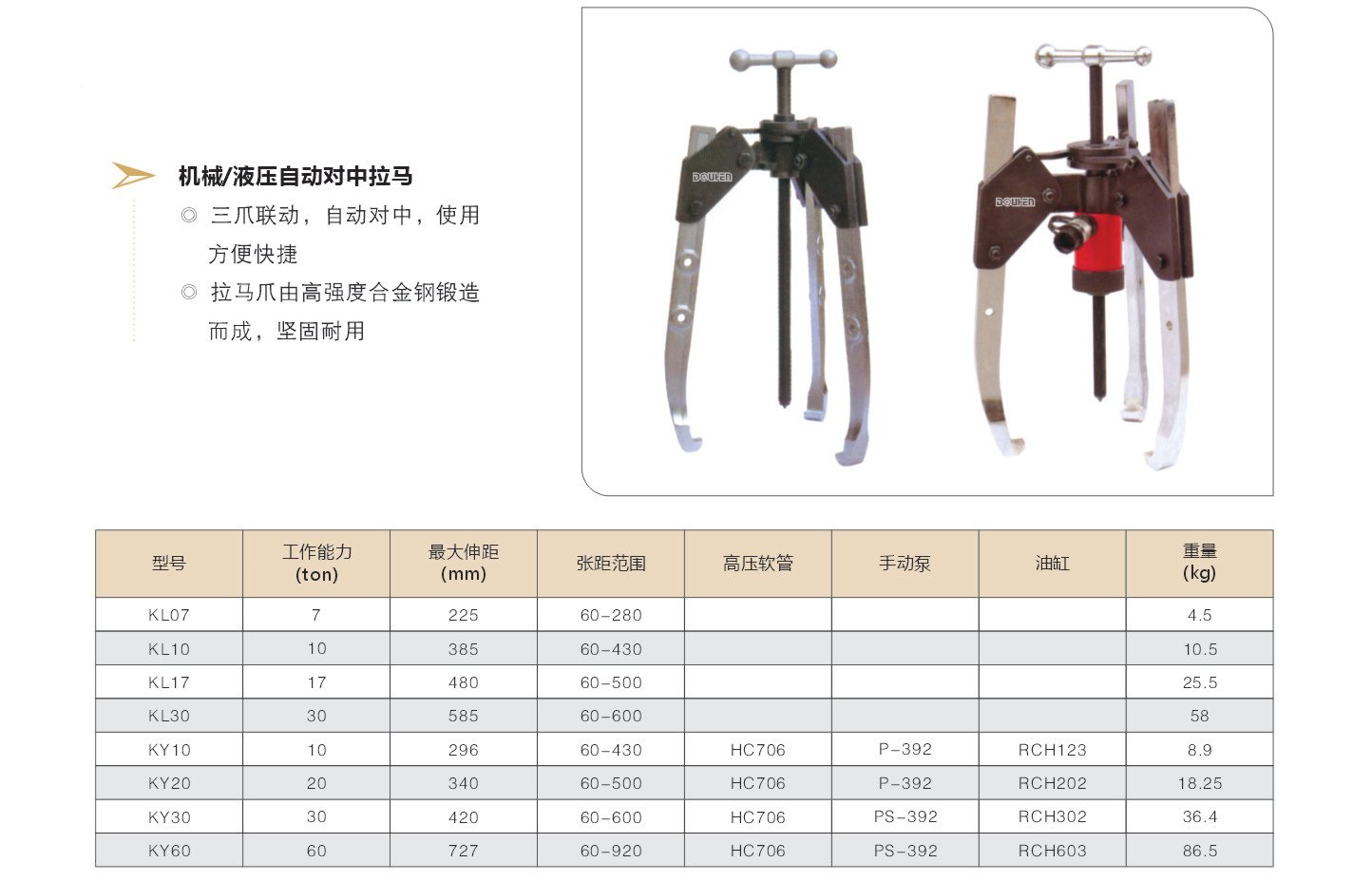 机械/液压自动对中拉马

◎ 三爪联动，自动对中，使用方便快捷

◎ 拉马爪由高强度合金钢锻造而成，坚固耐用

DOUHEN

DOUHEN

| 型号 | 工作能力 (ton) | 最大伸距 (mm) | 张距范围 | 高压软管 | 手动泵 | 油缸 | 重量 (kg) |
|---|---|---|---|---|---|---|---|
| KL07 | 7 | 225 | 60-280 | | | | 4.5 |
| KL10 | 10 | 385 | 60-430 | | | | 10.5 |
| KL17 | 17 | 480 | 60-500 | | | | 25.5 |
| KL30 | 30 | 585 | 60-600 | | | | 58 |
| KY10 | 10 | 296 | 60-430 | HC706 | P-392 | RCH123 | 8.9 |
| KY20 | 20 | 340 | 60-500 | HC706 | P-392 | RCH202 | 18.25 |
| KY30 | 30 | 420 | 60-600 | HC706 | PS-392 | RCH302 | 36.4 |
| KY60 | 60 | 727 | 60-920 | HC706 | PS-392 | RCH603 | 86.5 |